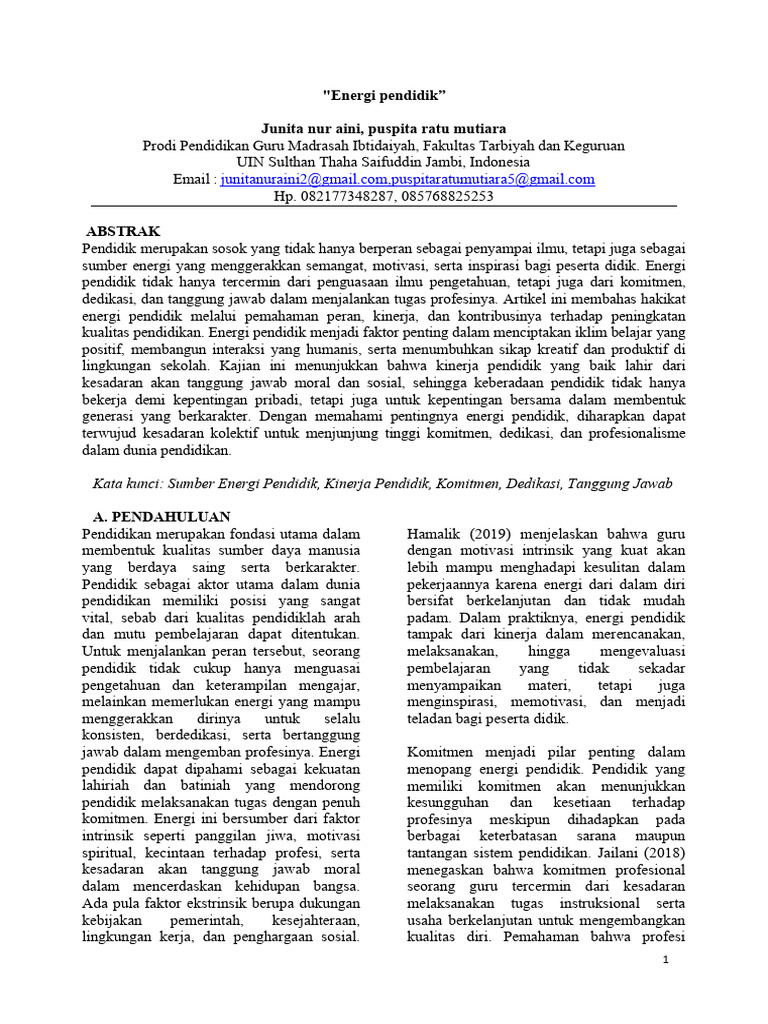 "Energi pendidik"

Junita nur aini, puspita ratu mutiara
Prodi Pendidikan Guru Madrasah Ibtidaiyah, Fakultas Tarbiyah dan Keguruan
UIN Sulthan Thaha Saifuddin Jambi, Indonesia
Email : junitanuraini2@gmail.com,puspitaratumutiara5@gmail.com
Hp. 082177348287, 085768825253

ABSTRAK
Pendidik merupakan sosok yang tidak hanya berperan sebagai penyampai ilmu, tetapi juga sebagai sumber energi yang menggerakkan semangat, motivasi, serta inspirasi bagi peserta didik. Energi pendidik tidak hanya tercermin dari penguasaan ilmu pengetahuan, tetapi juga dari komitmen, dedikasi, dan tanggung jawab dalam menjalankan tugas profesinya. Artikel ini membahas hakikat energi pendidik melalui pemahaman peran, kinerja, dan kontribusinya terhadap peningkatan kualitas pendidikan. Energi pendidik menjadi faktor penting dalam menciptakan iklim belajar yang positif, membangun interaksi yang humanis, serta menumbuhkan sikap kreatif dan produktif di lingkungan sekolah. Kajian ini menunjukkan bahwa kinerja pendidik yang baik lahir dari kesadaran akan tanggung jawab moral dan sosial, sehingga keberadaan pendidik tidak hanya bekerja demi kepentingan pribadi, tetapi juga untuk kepentingan bersama dalam membentuk generasi yang berkarakter. Dengan memahami pentingnya energi pendidik, diharapkan dapat terwujud kesadaran kolektif untuk menjunjung tinggi komitmen, dedikasi, dan profesionalisme dalam dunia pendidikan.

Kata kunci: Sumber Energi Pendidik, Kinerja Pendidik, Komitmen, Dedikasi, Tanggung Jawab

A. PENDAHULUAN
Pendidikan merupakan fondasi utama dalam membentuk kualitas sumber daya manusia yang berdaya saing serta berkarakter. Pendidik sebagai aktor utama dalam dunia pendidikan memiliki posisi yang sangat vital, sebab dari kualitas pendidiklah arah dan mutu pembelajaran dapat ditentukan. Untuk menjalankan peran tersebut, seorang pendidik tidak cukup hanya menguasai pengetahuan dan keterampilan mengajar, melainkan memerlukan energi yang mampu menggerakkan dirinya untuk selalu konsisten, berdedikasi, serta bertanggung jawab dalam mengemban profesinya. Energi pendidik dapat dipahami sebagai kekuatan lahiriah dan batiniah yang mendorong pendidik melaksanakan tugas dengan penuh komitmen. Energi ini bersumber dari faktor intrinsik seperti panggilan jiwa, motivasi spiritual, kecintaan terhadap profesi, serta kesadaran akan tanggung jawab moral dalam mencerdaskan kehidupan bangsa. Ada pula faktor ekstrinsik berupa dukungan kebijakan pemerintah, kesejahteraan, lingkungan kerja, dan penghargaan sosial.

Hamalik (2019) menjelaskan bahwa guru dengan motivasi intrinsik yang kuat akan lebih mampu menghadapi kesulitan dalam pekerjaannya karena energi dari dalam diri bersifat berkelanjutan dan tidak mudah padam. Dalam praktiknya, energi pendidik tampak dari kinerja dalam merencanakan, melaksanakan, hingga mengevaluasi pembelajaran yang tidak sekadar menyampaikan materi, tetapi juga menginspirasi, memotivasi, dan menjadi teladan bagi peserta didik.

Komitmen menjadi pilar penting dalam menopang energi pendidik. Pendidik yang memiliki komitmen akan menunjukkan kesungguhan dan kesetiaan terhadap profesinya meskipun dihadapkan pada berbagai keterbatasan sarana maupun tantangan sistem pendidikan. Jailani (2018) menegaskan bahwa komitmen profesional seorang guru tercermin dari kesadaran melaksanakan tugas instruksional serta usaha berkelanjutan untuk mengembangkan kualitas diri. Pemahaman bahwa profesi

1